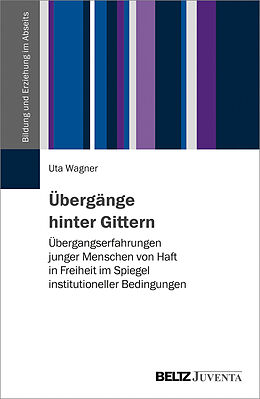 Bildung und Erziehung im Abseits

Uta Wagner

Übergänge hinter Gittern

Übergangserfahrungen junger Menschen von Haft in Freiheit im Spiegel institutioneller Bedingungen

BELTZ JUVENTA